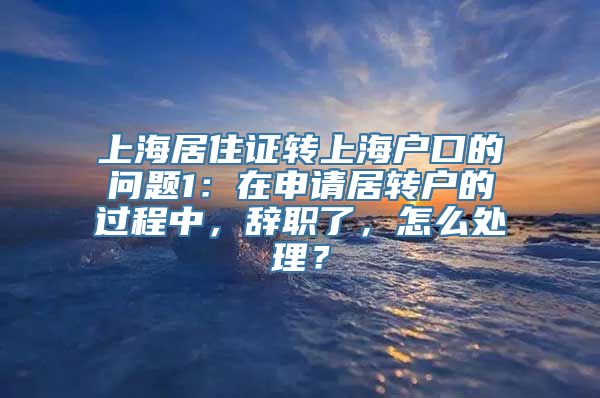 上海居住证转上海户口的问题1：在申请居转户的过程中，辞职了，怎么处理？